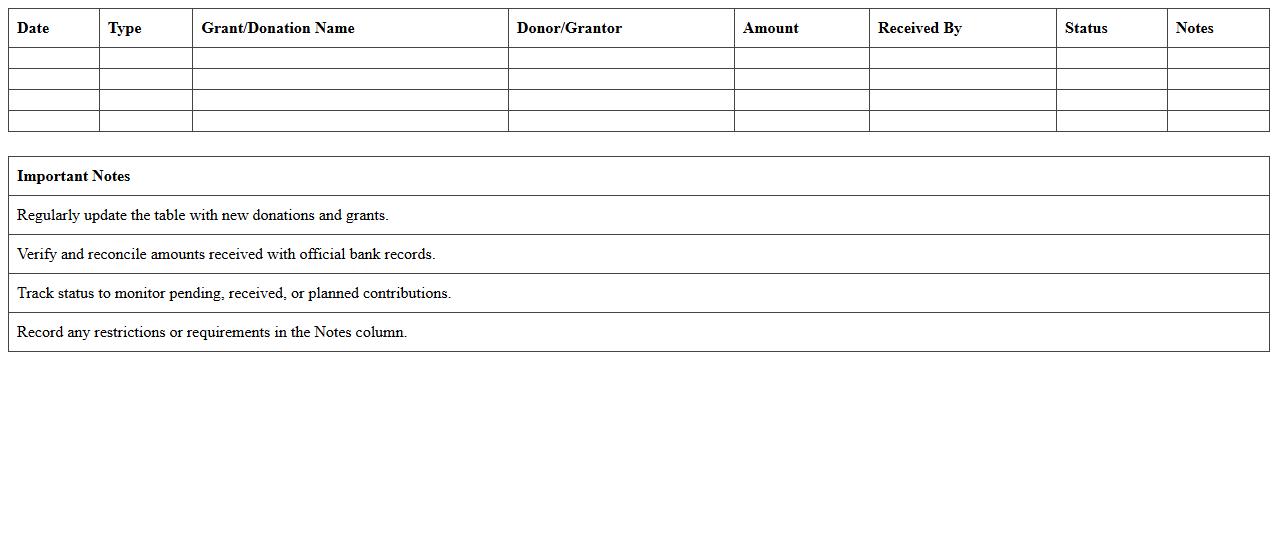 | Date | Type | Grant/Donation Name | Donor/Grantor | Amount | Received By | Status | Notes |
|---|---|---|---|---|---|---|---|
| | | | | | | | |
| | | | | | | | |
| | | | | | | | |
| | | | | | | | |

| Important Notes |
|---|
| Regularly update the table with new donations and grants. |
| Verify and reconcile amounts received with official bank records. |
| Track status to monitor pending, received, or planned contributions. |
| Record any restrictions or requirements in the Notes column. |